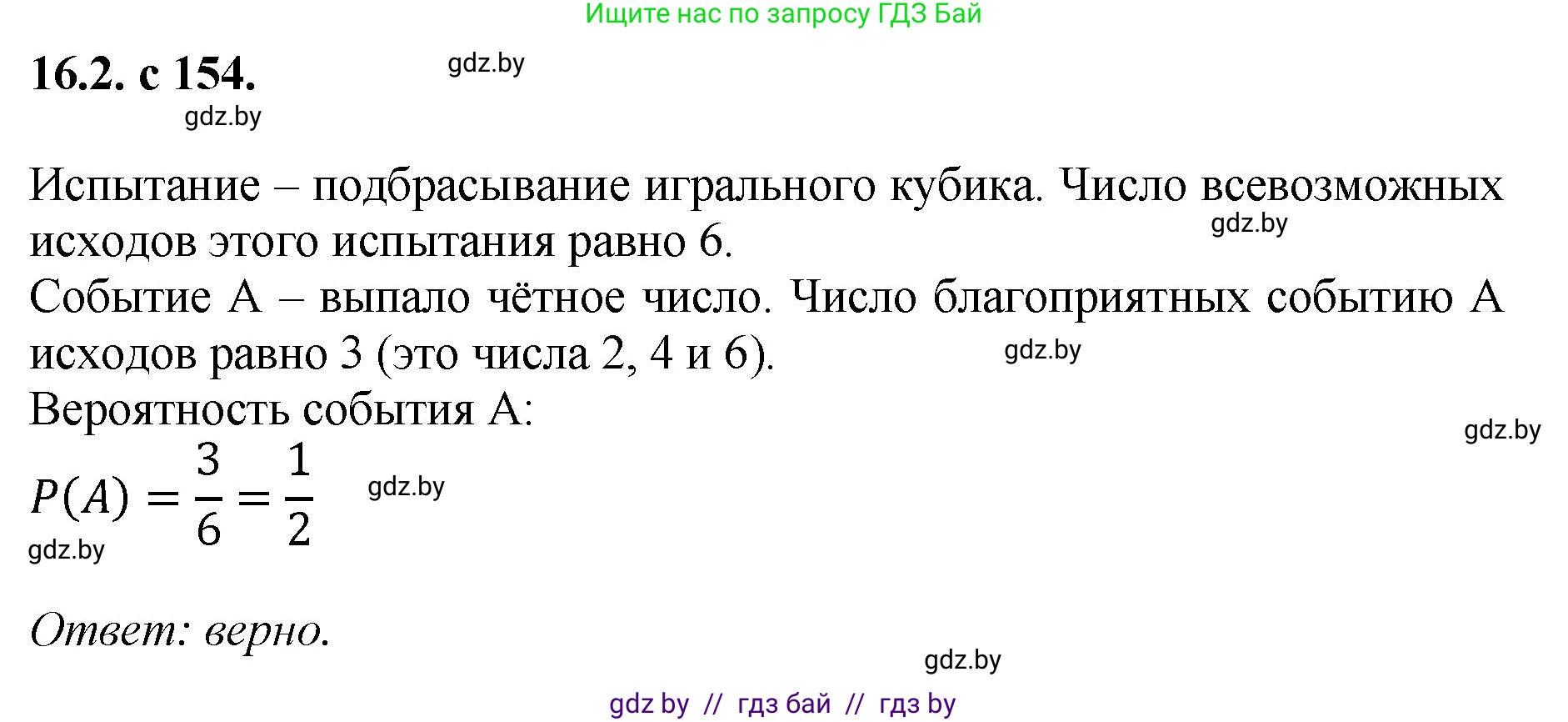 Ищите нас по запросу ГДЗ Бай

16.2. с 154.

gdz.by

gdz.by

Испытание – подбрасывание игрального кубика. Число всевозможных исходов этого испытания равно 6.

gdz.by

Событие А – выпало чётное число. Число благоприятных событию А исходов равно 3 (это числа 2, 4 и 6).

gdz.by

Вероятность события А:

gdz.by

$P(A) = \frac{3}{6} = \frac{1}{2}$

gdz.by

gdz.by

Ответ: верно.

gdz.by

gdz by // гдз бай // гдз by